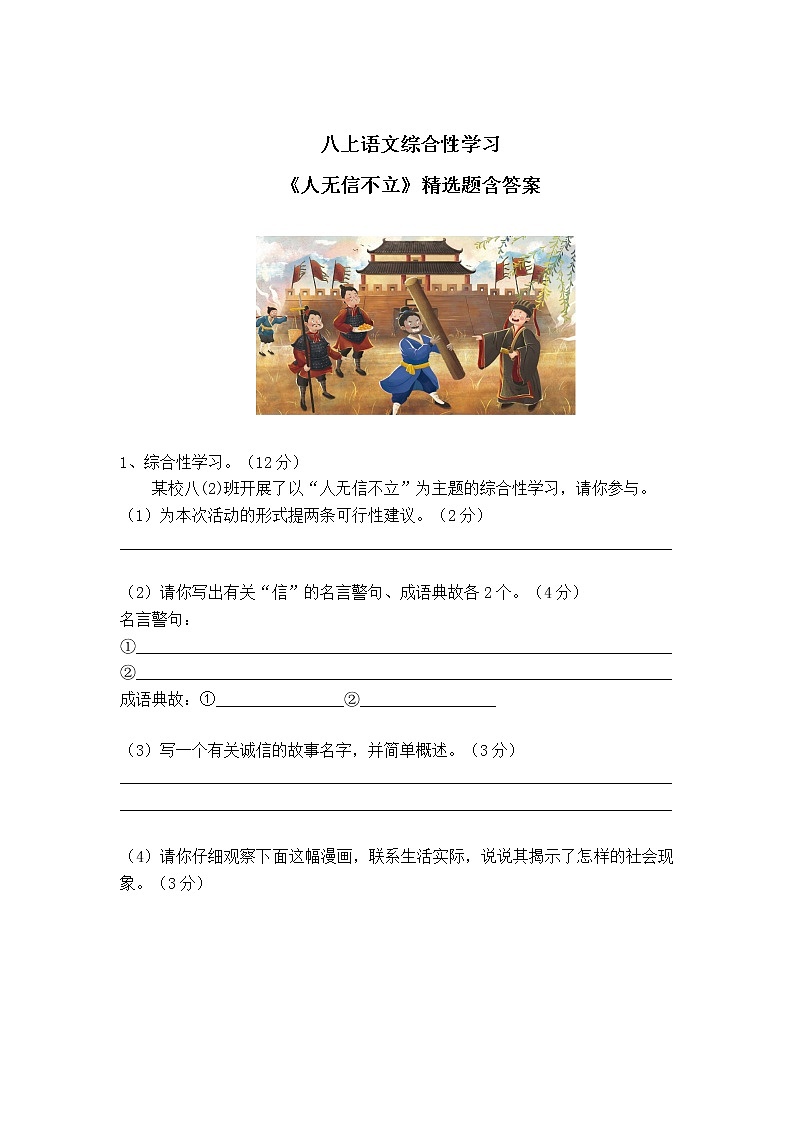 八上语文综合性学习

《人无信不立》精选题含答案

1、综合性学习。（12分）

某校八(2)班开展了以“人无信不立”为主题的综合性学习，请你参与。

（1）为本次活动的形式提两条可行性建议。（2分）

（2）请你写出有关“信”的名言警句、成语典故各2个。（4分）

名言警句：

①

②

成语典故：①　　　　　②

（3）写一个有关诚信的故事名字，并简单概述。（3分）

（4）请你仔细观察下面这幅漫画，联系生活实际，说说其揭示了怎样的社会现象。（3分）